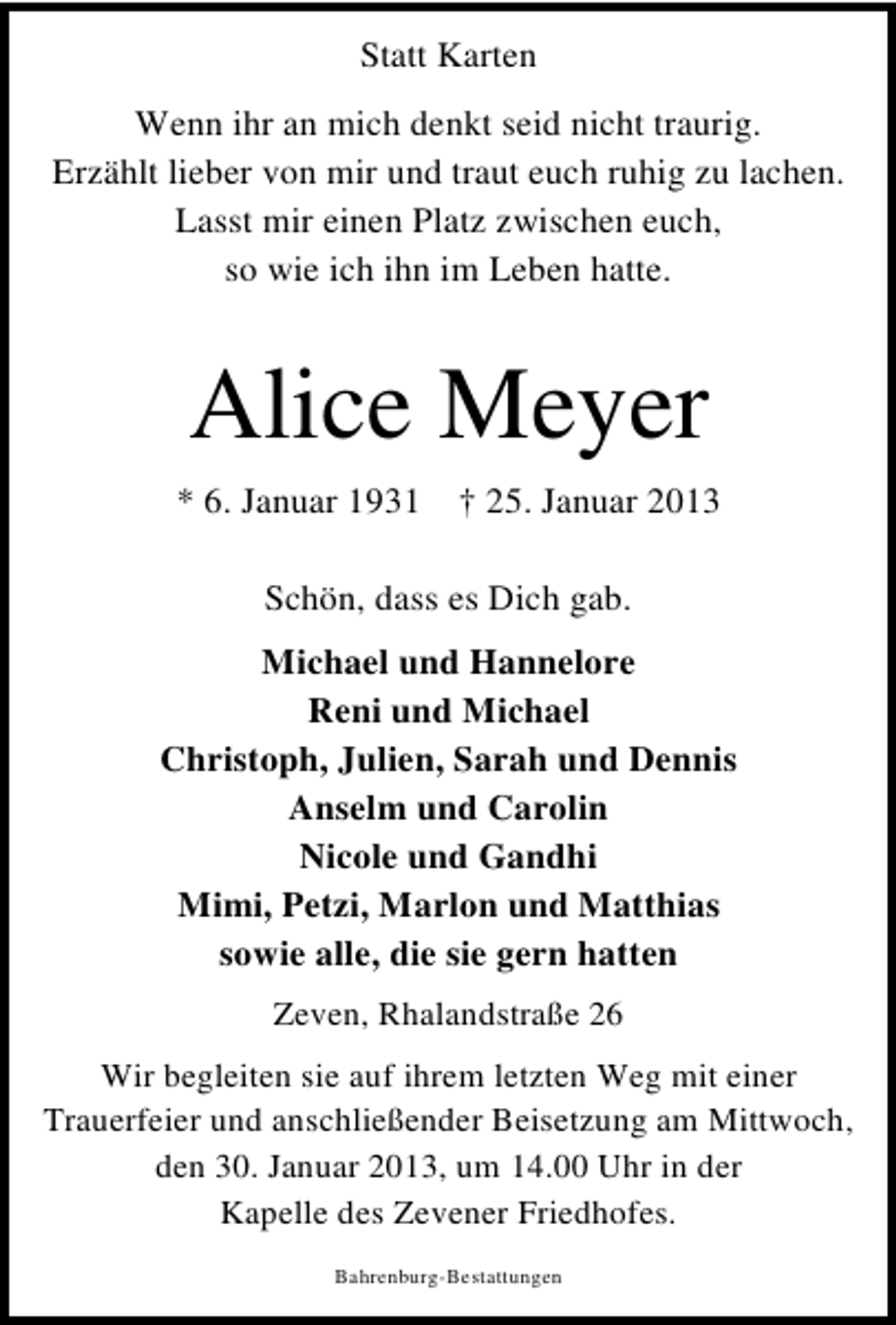 Statt Karten

Wenn ihr an mich denkt seid nicht traurig.
Erzählt lieber von mir und traut euch ruhig zu lachen.
Lasst mir einen Platz zwischen euch,
so wie ich ihn im Leben hatte.

Alice Meyer

* 6. Januar 1931   † 25. Januar 2013

Schön, dass es Dich gab.

Michael und Hannelore
Reni und Michael
Christoph, Julien, Sarah und Dennis
Anselm und Carolin
Nicole und Gandhi
Mimi, Petzi, Marlon und Matthias
sowie alle, die sie gern hatten

Zeven, Rhalandstraße 26

Wir begleiten sie auf ihrem letzten Weg mit einer Trauerfeier und anschließender Beisetzung am Mittwoch, den 30. Januar 2013, um 14.00 Uhr in der Kapelle des Zevener Friedhofes.

Bahrenburg-Bestattungen